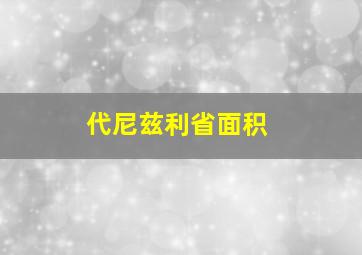 代尼兹利省面积